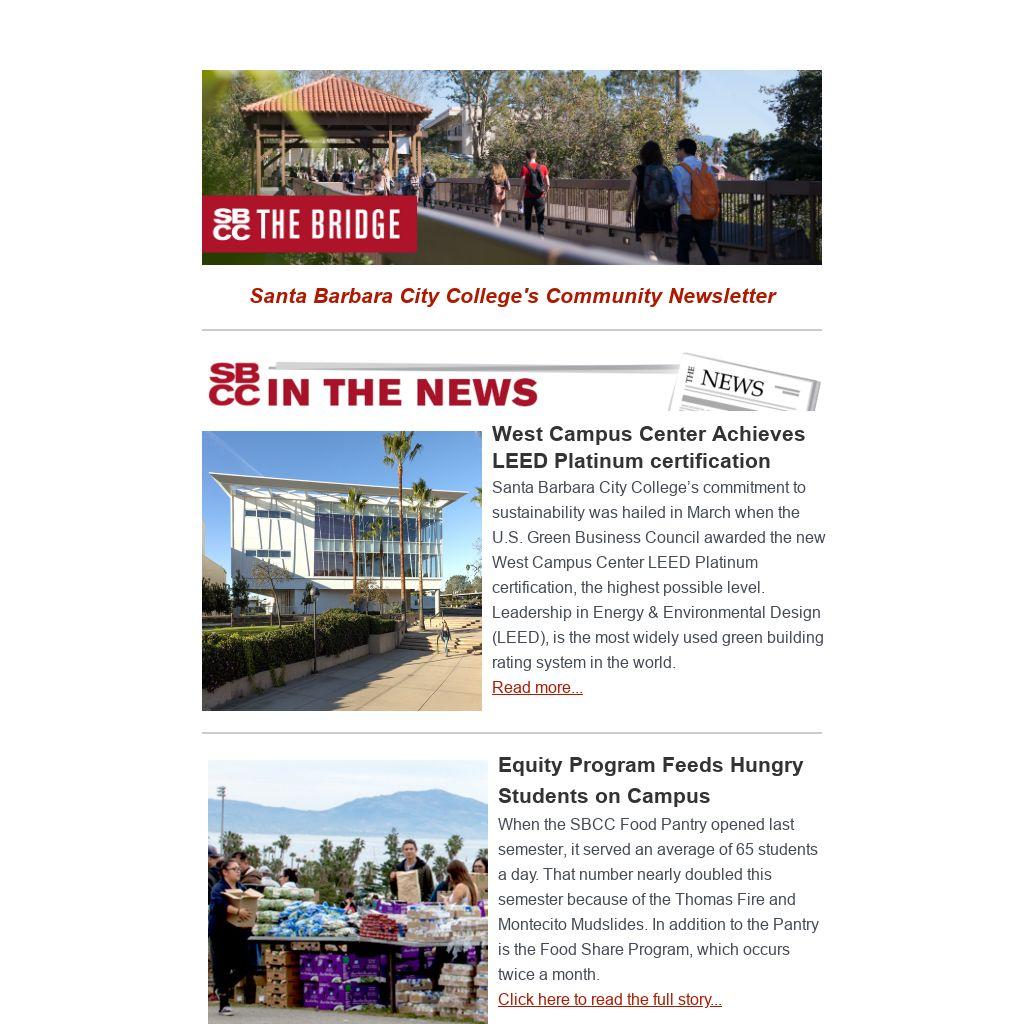 SBCC THE BRIDGE

Santa Barbara City College's Community Newsletter

SBCC IN THE NEWS

THE NEWS

West Campus Center Achieves LEED Platinum certification

Santa Barbara City College's commitment to sustainability was hailed in March when the U.S. Green Business Council awarded the new West Campus Center LEED Platinum certification, the highest possible level. Leadership in Energy & Environmental Design (LEED), is the most widely used green building rating system in the world.
Read more...

Equity Program Feeds Hungry Students on Campus

When the SBCC Food Pantry opened last semester, it served an average of 65 students a day. That number nearly doubled this semester because of the Thomas Fire and Montecito Mudslides. In addition to the Pantry is the Food Share Program, which occurs twice a month.
Click here to read the full story...